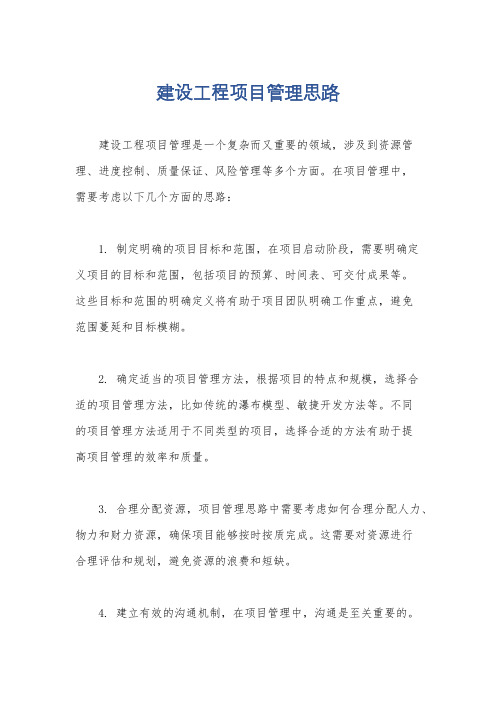 建设工程项目管理思路

建设工程项目管理是一个复杂而又重要的领域，涉及到资源管理、进度控制、质量保证、风险管理等多个方面。在项目管理中，需要考虑以下几个方面的思路：

1. 制定明确的项目目标和范围，在项目启动阶段，需要明确定义项目的目标和范围，包括项目的预算、时间表、可交付成果等。这些目标和范围的明确定义将有助于项目团队明确工作重点，避免范围蔓延和目标模糊。

2. 确定适当的项目管理方法，根据项目的特点和规模，选择合适的项目管理方法，比如传统的瀑布模型、敏捷开发方法等。不同的项目管理方法适用于不同类型的项目，选择合适的方法有助于提高项目管理的效率和质量。

3. 合理分配资源，项目管理思路中需要考虑如何合理分配人力、物力和财力资源，确保项目能够按时按质完成。这需要对资源进行合理评估和规划，避免资源的浪费和短缺。

4. 建立有效的沟通机制，在项目管理中，沟通是至关重要的。